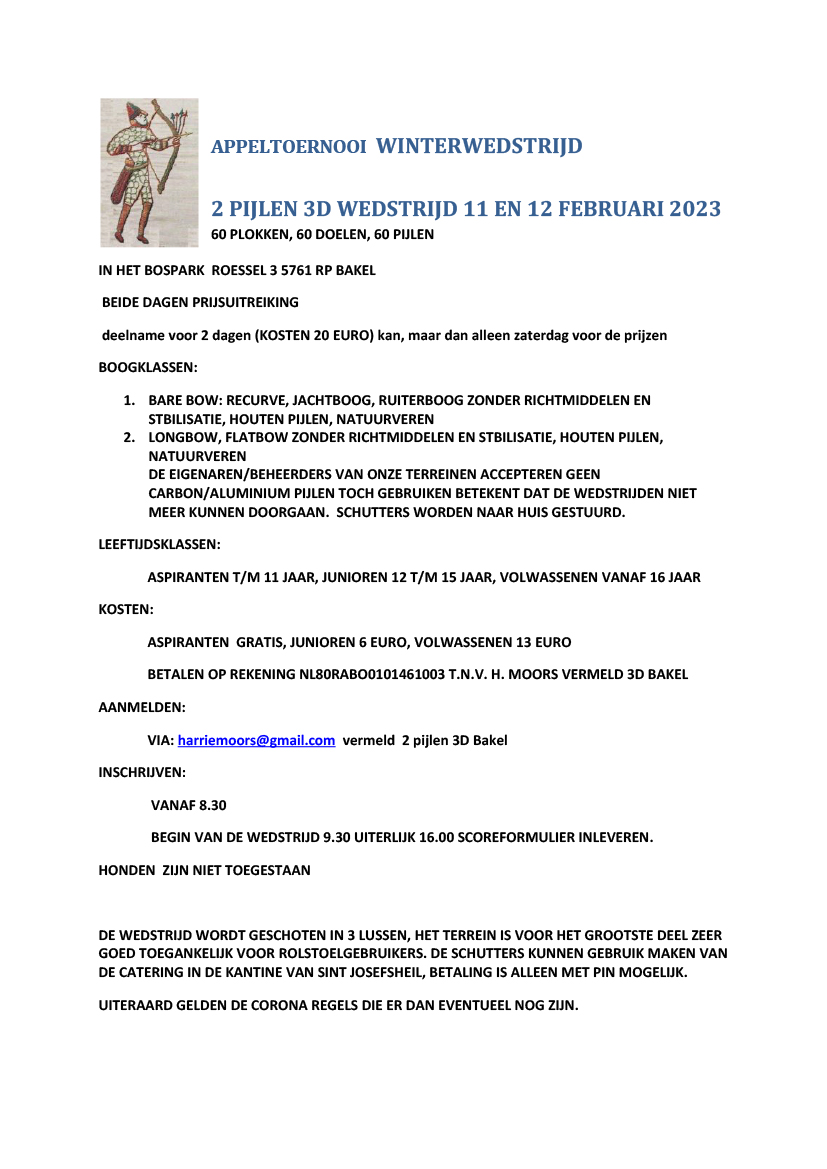 APPELTOERNOOI WINTERWEDSTRIJD

2 PIJLEN 3D WEDSTRIJD 11 EN 12 FEBRUARI 2023

60 PLOKKEN, 60 DOELEN, 60 PIJLEN

IN HET BOSPARK ROESSEL 3 5761 RP BAKEL

BEIDE DAGEN PRIJSUITREIKING

deelname voor 2 dagen (KOSTEN 20 EURO) kan, maar dan alleen zaterdag voor de prijzen

BOOGKLASSEN:

1. BARE BOW: RECURVE, JACHTBOOG, RUITERBOOG ZONDER RICHTMIDDELEN EN STBILISATIE, HOUTEN PIJLEN, NATUURVEREN
2. LONGBOW, FLATBOW ZONDER RICHTMIDDELEN EN STBILISATIE, HOUTEN PIJLEN, NATUURVEREN
DE EIGENAREN/BEHEERDERS VAN ONZE TERREINEN ACCEPTEREN GEEN CARBON/ALUMINIUM PIJLEN TOCH GEBRUIKEN BETEKENT DAT DE WEDSTRIJDEN NIET MEER KUNNEN DOORGAAN. SCHUTTERS WORDEN NAAR HUIS GESTUURD.

LEEFTIJDSKLASSEN:

ASPIRANTEN T/M 11 JAAR, JUNIOREN 12 T/M 15 JAAR, VOLWASSENEN VANAF 16 JAAR

KOSTEN:

ASPIRANTEN GRATIS, JUNIOREN 6 EURO, VOLWASSENEN 13 EURO

BETALEN OP REKENING NL80RABO0101461003 T.N.V. H. MOORS VERMELD 3D BAKEL

AANMELDEN:

VIA: harriemoors@gmail.com vermeld 2 pijlen 3D Bakel

INSCHRIJVEN:

VANAF 8.30

BEGIN VAN DE WEDSTRIJD 9.30 UITERLIJK 16.00 SCOREFORMULIER INLEVEREN.

HONDEN ZIJN NIET TOEGESTAAN

DE WEDSTRIJD WORDT GESCHOTEN IN 3 LUSSEN, HET TERREIN IS VOOR HET GROOTSTE DEEL ZEER GOED TOEGANKELIJK VOOR ROLSTOELGEBRUIKERS. DE SCHUTTERS KUNNEN GEBRUIK MAKEN VAN DE CATERING IN DE KANTINE VAN SINT JOSEFSHEIL, BETALING IS ALLEEN MET PIN MOGELIJK.

UITERAARD GELDEN DE CORONA REGELS DIE ER DAN EVENTUEEL NOG ZIJN.